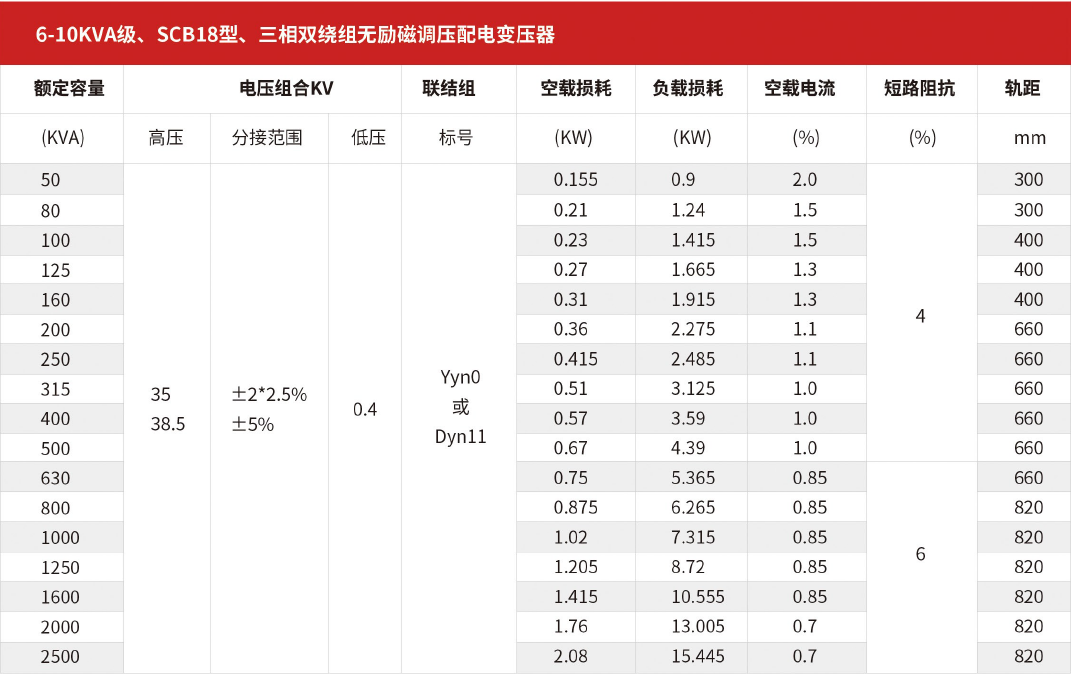 6-10KVA级、SCB18型、三相双绕组无励磁调压配电变压器

| 额定容量 | 电压组合KV | | | 联结组 | 空载损耗 | 负载损耗 | 空载电流 | 短路阻抗 | 轨距 |
|---|---|---|---|---|---|---|---|---|---|
| (KVA) | 高压 | 分接范围 | 低压 | 标号 | (KW) | (KW) | (%) | (%) | mm |
| 50 | 35 38.5 | ±2*2.5% ±5% | 0.4 | Yyn0 或 Dyn11 | 0.155 | 0.9 | 2.0 | 4 | 300 |
| 80 | | | | | 0.21 | 1.24 | 1.5 | | 300 |
| 100 | | | | | 0.23 | 1.415 | 1.5 | | 400 |
| 125 | | | | | 0.27 | 1.665 | 1.3 | | 400 |
| 160 | | | | | 0.31 | 1.915 | 1.3 | | 400 |
| 200 | | | | | 0.36 | 2.275 | 1.1 | | 660 |
| 250 | | | | | 0.415 | 2.485 | 1.1 | | 660 |
| 315 | | | | | 0.51 | 3.125 | 1.0 | | 660 |
| 400 | | | | | 0.57 | 3.59 | 1.0 | | 660 |
| 500 | | | | | 0.67 | 4.39 | 1.0 | | 660 |
| 630 | | | | | 0.75 | 5.365 | 0.85 | 6 | 660 |
| 800 | | | | | 0.875 | 6.265 | 0.85 | | 820 |
| 1000 | | | | | 1.02 | 7.315 | 0.85 | | 820 |
| 1250 | | | | | 1.205 | 8.72 | 0.85 | | 820 |
| 1600 | | | | | 1.415 | 10.555 | 0.85 | | 820 |
| 2000 | | | | | 1.76 | 13.005 | 0.7 | | 820 |
| 2500 | | | | | 2.08 | 15.445 | 0.7 | | 820 |